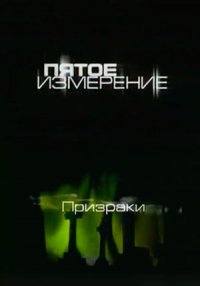 ПЯТОЕ
ИЗМЕРЕНИЕ

Призраки